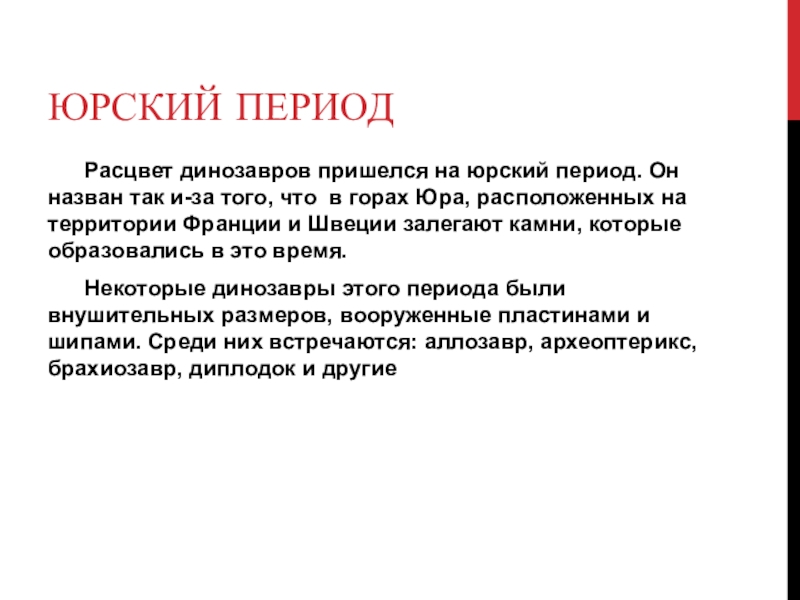 ЮРСКИЙ ПЕРИОД

Расцвет динозавров пришелся на юрский период. Он назван так и-за того, что в горах Юра, расположенных на территории Франции и Швеции залегают камни, которые образовались в это время.

Некоторые динозавры этого периода были внушительных размеров, вооруженные пластинами и шипами. Среди них встречаются: аллозавр, археоптерикс, брахиозавр, диплодок и другие